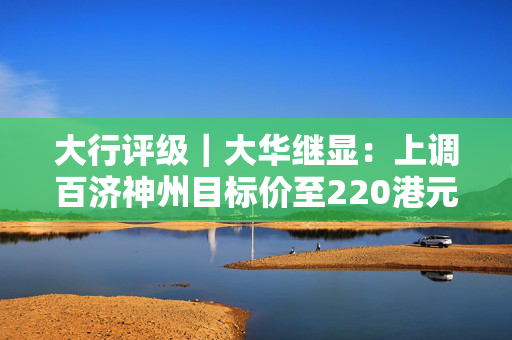 大行评级｜大华继显：上调百济神州目标价至220港元